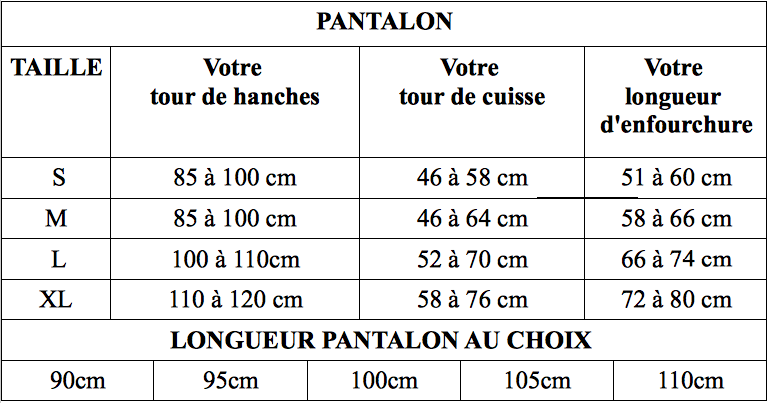 PANTALON

| TAILLE | Votre tour de hanches | Votre tour de cuisse | Votre longueur d'enfourchure |
|---|---|---|---|
| S | 85 à 100 cm | 46 à 58 cm | 51 à 60 cm |
| M | 85 à 100 cm | 46 à 64 cm | 58 à 66 cm |
| L | 100 à 110cm | 52 à 70 cm | 66 à 74 cm |
| XL | 110 à 120 cm | 58 à 76 cm | 72 à 80 cm |

LONGUEUR PANTALON AU CHOIX

| 90cm | 95cm | 100cm | 105cm | 110cm |
|---|---|---|---|---|